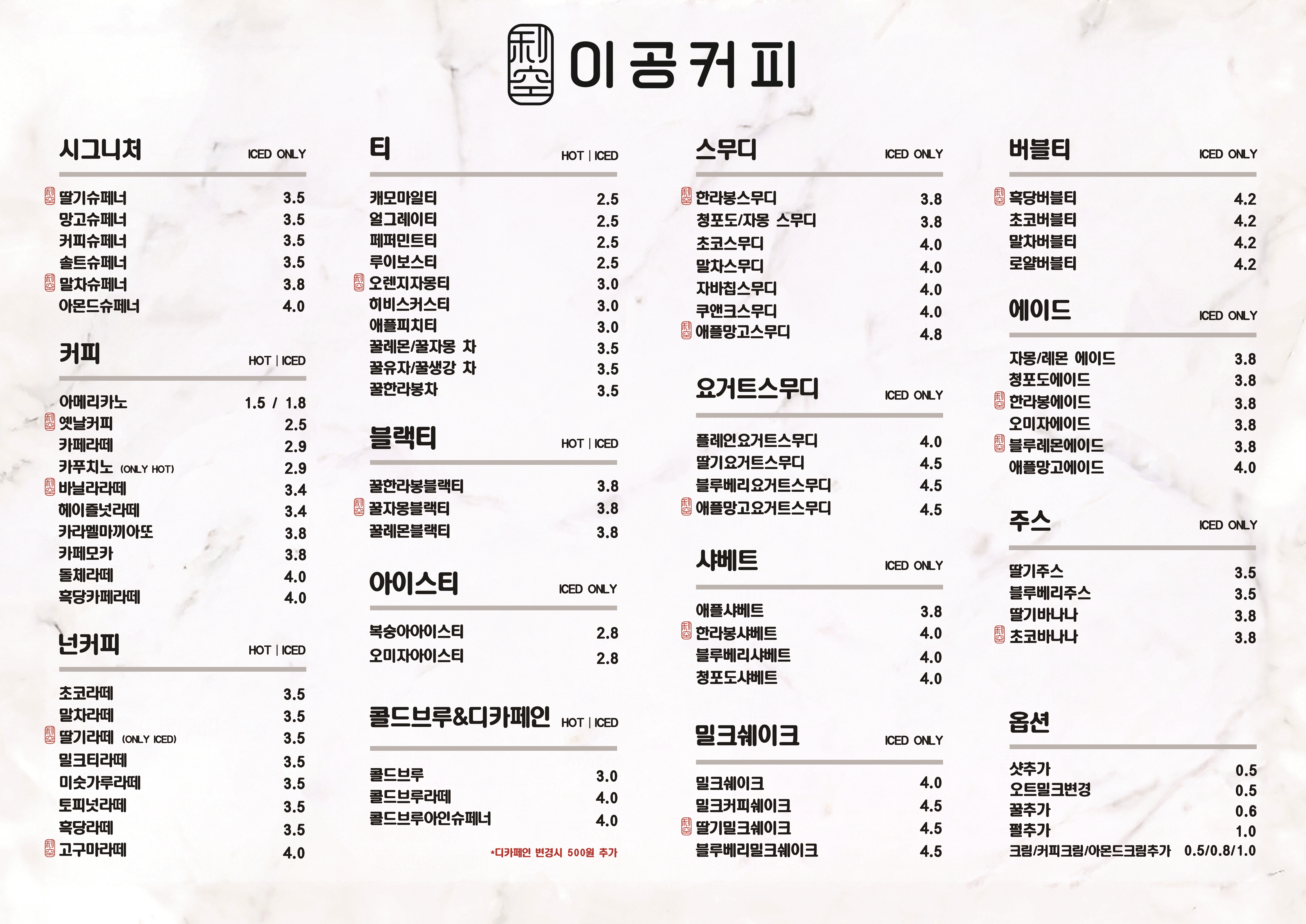 利空 이공커피

시그니쳐 ICED ONLY

| | |
|---|---|
| 딸기슈페너 | 3.5 |
| 망고슈페너 | 3.5 |
| 커피슈페너 | 3.5 |
| 솔트슈페너 | 3.5 |
| 말차슈페너 | 3.8 |
| 아몬드슈페너 | 4.0 |

커피 HOT | ICED

| | |
|---|---|
| 아메리카노 | 1.5 / 1.8 |
| 옛날커피 | 2.5 |
| 카페라떼 | 2.9 |
| 카푸치노 (ONLY HOT) | 2.9 |
| 바닐라라떼 | 3.4 |
| 헤이즐넛라떼 | 3.4 |
| 카라멜마끼아또 | 3.8 |
| 카페모카 | 3.8 |
| 돌체라떼 | 4.0 |
| 흑당카페라떼 | 4.0 |

넌커피 HOT | ICED

| | |
|---|---|
| 초코라떼 | 3.5 |
| 말차라떼 | 3.5 |
| 딸기라떼 (ONLY ICED) | 3.5 |
| 밀크티라떼 | 3.5 |
| 미숫가루라떼 | 3.5 |
| 토피넛라떼 | 3.5 |
| 흑당라떼 | 3.5 |
| 고구마라떼 | 4.0 |

티 HOT | ICED

| | |
|---|---|
| 캐모마일티 | 2.5 |
| 얼그레이티 | 2.5 |
| 페퍼민트티 | 2.5 |
| 루이보스티 | 2.5 |
| 오렌지자몽티 | 3.0 |
| 히비스커스티 | 3.0 |
| 애플피치티 | 3.0 |
| 꿀레몬/꿀자몽 차 | 3.5 |
| 꿀유자/꿀생강 차 | 3.5 |
| 꿀한라봉차 | 3.5 |

블랙티 HOT | ICED

| | |
|---|---|
| 꿀한라봉블랙티 | 3.8 |
| 꿀자몽블랙티 | 3.8 |
| 꿀레몬블랙티 | 3.8 |

아이스티 ICED ONLY

| | |
|---|---|
| 복숭아아이스티 | 2.8 |
| 오미자아이스티 | 2.8 |

콜드브루&디카페인 HOT | ICED

| | |
|---|---|
| 콜드브루 | 3.0 |
| 콜드브루라떼 | 4.0 |
| 콜드브루아인슈페너 | 4.0 |

*디카페인 변경시 500원 추가

스무디 ICED ONLY

| | |
|---|---|
| 한라봉스무디 | 3.8 |
| 청포도/자몽 스무디 | 3.8 |
| 초코스무디 | 4.0 |
| 말차스무디 | 4.0 |
| 자바칩스무디 | 4.0 |
| 쿠앤크스무디 | 4.0 |
| 애플망고스무디 | 4.8 |

요거트스무디 ICED ONLY

| | |
|---|---|
| 플레인요거트스무디 | 4.0 |
| 딸기요거트스무디 | 4.5 |
| 블루베리요거트스무디 | 4.5 |
| 애플망고요거트스무디 | 4.5 |

샤베트 ICED ONLY

| | |
|---|---|
| 애플샤베트 | 3.8 |
| 한라봉샤베트 | 4.0 |
| 블루베리샤베트 | 4.0 |
| 청포도샤베트 | 4.0 |

밀크쉐이크 ICED ONLY

| | |
|---|---|
| 밀크쉐이크 | 4.0 |
| 밀크커피쉐이크 | 4.5 |
| 딸기밀크쉐이크 | 4.5 |
| 블루베리밀크쉐이크 | 4.5 |

버블티 ICED ONLY

| | |
|---|---|
| 흑당버블티 | 4.2 |
| 초코버블티 | 4.2 |
| 말차버블티 | 4.2 |
| 로얄버블티 | 4.2 |

에이드 ICED ONLY

| | |
|---|---|
| 자몽/레몬 에이드 | 3.8 |
| 청포도에이드 | 3.8 |
| 한라봉에이드 | 3.8 |
| 오미자에이드 | 3.8 |
| 블루레몬에이드 | 3.8 |
| 애플망고에이드 | 4.0 |

주스 ICED ONLY

| | |
|---|---|
| 딸기주스 | 3.5 |
| 블루베리주스 | 3.5 |
| 딸기바나나 | 3.8 |
| 초코바나나 | 3.8 |

옵션

| | |
|---|---|
| 샷추가 | 0.5 |
| 오트밀크변경 | 0.5 |
| 꿀추가 | 0.6 |
| 펄추가 | 1.0 |
| 크림/커피크림/아몬드크림추가 | 0.5/0.8/1.0 |